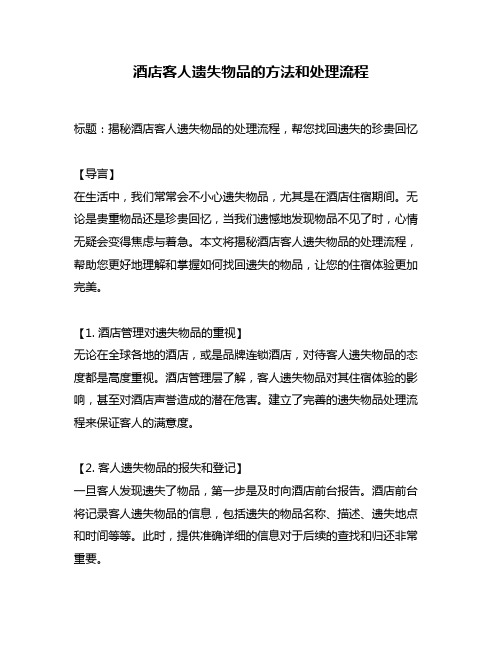 酒店客人遗失物品的方法和处理流程

标题：揭秘酒店客人遗失物品的处理流程，帮您找回遗失的珍贵回忆

【导言】
在生活中，我们常常会不小心遗失物品，尤其是在酒店住宿期间。无论是贵重物品还是珍贵回忆，当我们遗憾地发现物品不见了时，心情无疑会变得焦虑与着急。本文将揭秘酒店客人遗失物品的处理流程，帮助您更好地理解和掌握如何找回遗失的物品，让您的住宿体验更加完美。

【1. 酒店管理对遗失物品的重视】
无论在全球各地的酒店，或是品牌连锁酒店，对待客人遗失物品的态度都是高度重视。酒店管理层了解，客人遗失物品对其住宿体验的影响，甚至对酒店声誉造成的潜在危害。建立了完善的遗失物品处理流程来保证客人的满意度。

【2. 客人遗失物品的报失和登记】
一旦客人发现遗失了物品，第一步是及时向酒店前台报告。酒店前台将记录客人遗失物品的信息，包括遗失的物品名称、描述、遗失地点和时间等等。此时，提供准确详细的信息对于后续的查找和归还非常重要。